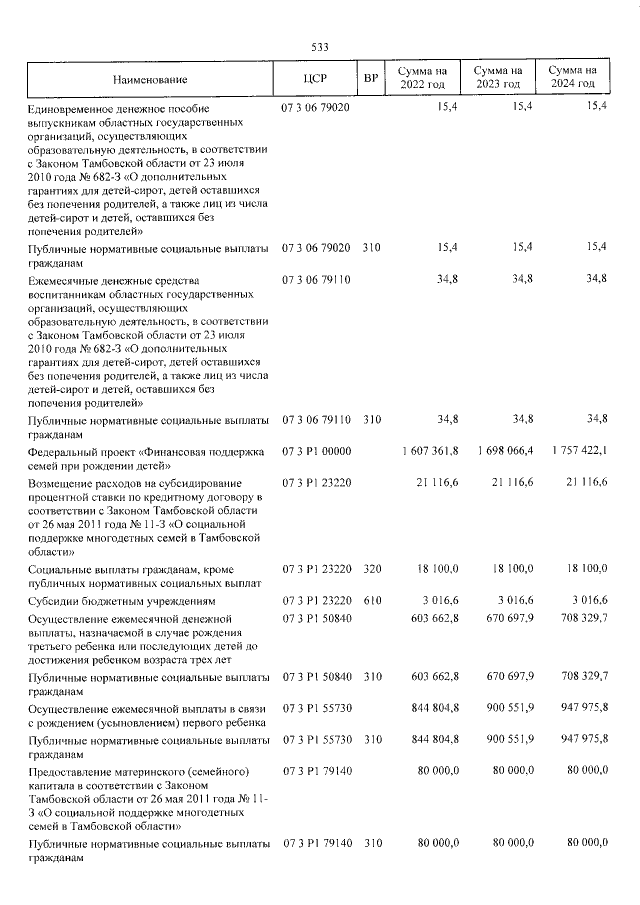 533

| Наименование | ЦСР | ВР | Сумма на 2022 год | Сумма на 2023 год | Сумма на 2024 год |
|---|---|---|---|---|---|
| Единовременное денежное пособие выпускникам областных государственных организаций, осуществляющих образовательную деятельность, в соответствии с Законом Тамбовской области от 23 июля 2010 года № 682-З «О дополнительных гарантиях для детей-сирот, детей оставшихся без попечения родителей, а также лиц из числа детей-сирот и детей, оставшихся без попечения родителей» | 07 3 06 79020 | | 15,4 | 15,4 | 15,4 |
| Публичные нормативные социальные выплаты гражданам | 07 3 06 79020 | 310 | 15,4 | 15,4 | 15,4 |
| Ежемесячные денежные средства воспитанникам областных государственных организаций, осуществляющих образовательную деятельность, в соответствии с Законом Тамбовской области от 23 июля 2010 года № 682-З «О дополнительных гарантиях для детей-сирот, детей оставшихся без попечения родителей, а также лиц из числа детей-сирот и детей, оставшихся без попечения родителей» | 07 3 06 79110 | | 34,8 | 34,8 | 34,8 |
| Публичные нормативные социальные выплаты гражданам | 07 3 06 79110 | 310 | 34,8 | 34,8 | 34,8 |
| Федеральный проект «Финансовая поддержка семей при рождении детей» | 07 3 P1 00000 | | 1 607 361,8 | 1 698 066,4 | 1 757 422,1 |
| Возмещение расходов на субсидирование процентной ставки по кредитному договору в соответствии с Законом Тамбовской области от 26 мая 2011 года № 11-З «О социальной поддержке многодетных семей в Тамбовской области» | 07 3 P1 23220 | | 21 116,6 | 21 116,6 | 21 116,6 |
| Социальные выплаты гражданам, кроме публичных нормативных социальных выплат | 07 3 P1 23220 | 320 | 18 100,0 | 18 100,0 | 18 100,0 |
| Субсидии бюджетным учреждениям | 07 3 P1 23220 | 610 | 3 016,6 | 3 016,6 | 3 016,6 |
| Осуществление ежемесячной денежной выплаты, назначаемой в случае рождения третьего ребенка или последующих детей до достижения ребенком возраста трех лет | 07 3 P1 50840 | | 603 662,8 | 670 697,9 | 708 329,7 |
| Публичные нормативные социальные выплаты гражданам | 07 3 P1 50840 | 310 | 603 662,8 | 670 697,9 | 708 329,7 |
| Осуществление ежемесячной выплаты в связи с рождением (усыновлением) первого ребенка | 07 3 P1 55730 | | 844 804,8 | 900 551,9 | 947 975,8 |
| Публичные нормативные социальные выплаты гражданам | 07 3 P1 55730 | 310 | 844 804,8 | 900 551,9 | 947 975,8 |
| Предоставление материнского (семейного) капитала в соответствии с Законом Тамбовской области от 26 мая 2011 года № 11-З «О социальной поддержке многодетных семей в Тамбовской области» | 07 3 P1 79140 | | 80 000,0 | 80 000,0 | 80 000,0 |
| Публичные нормативные социальные выплаты гражданам | 07 3 P1 79140 | 310 | 80 000,0 | 80 000,0 | 80 000,0 |